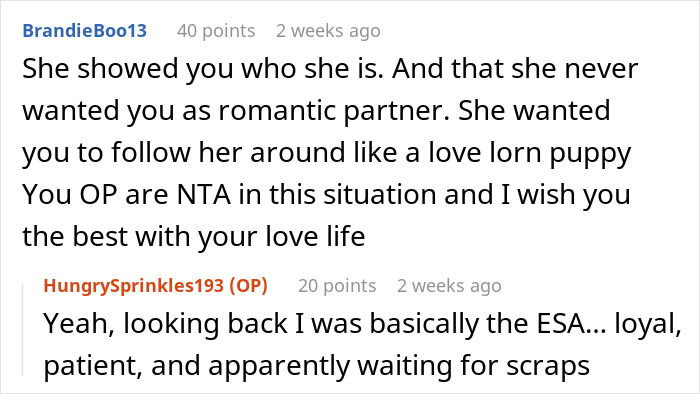 BrandieBoo13 40 points 2 weeks ago

She showed you who she is. And that she never wanted you as romantic partner. She wanted you to follow her around like a love lorn puppy You OP are NTA in this situation and I wish you the best with your love life

HungrySprinkles193 (OP) 20 points 2 weeks ago

Yeah, looking back I was basically the ESA... loyal, patient, and apparently waiting for scraps